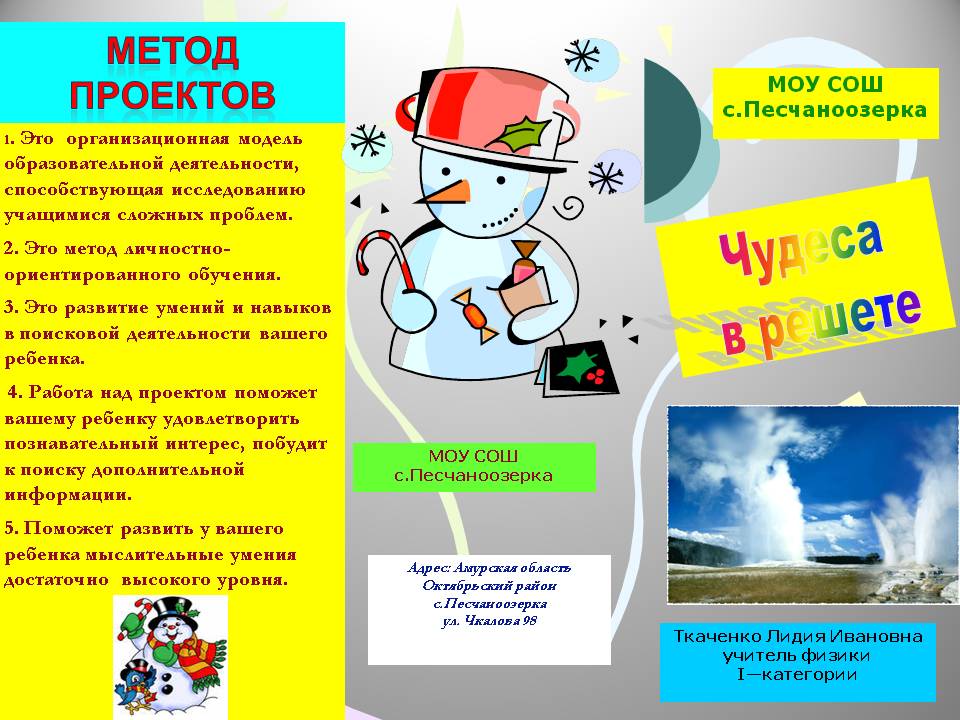 МЕТОД ПРОЕКТОВ

1. Это организационная модель образовательной деятельности, способствующая исследованию учащимися сложных проблем.

2. Это метод личностно-ориентированного обучения.

3. Это развитие умений и навыков в поисковой деятельности вашего ребенка.

4. Работа над проектом поможет вашему ребенку удовлетворить познавательный интерес, побудит к поиску дополнительной информации.

5. Поможет развить у вашего ребенка мыслительные умения достаточно высокого уровня.

МОУ СОШ с.Песчаноозерка

Адрес: Амурская область Октябрьский район с.Песчаноозерка ул. Чкалова 98

МОУ СОШ с.Песчаноозерка

Чудеса в решете

Ткаченко Лидия Ивановна учитель физики I—категории